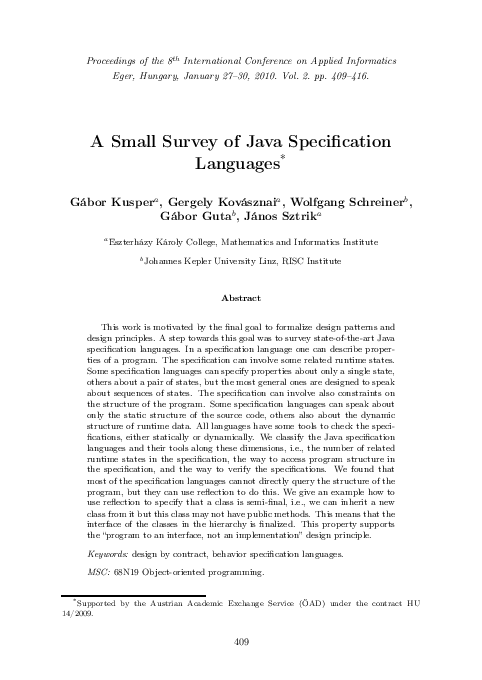 Proceedings of the $8^{th}$ International Conference on Applied Informatics
Eger, Hungary, January 27–30, 2010. Vol. 2. pp. 409–416.

A Small Survey of Java Specification Languages$^*$

Gábor Kusper$^a$, Gergely Kovásznai$^a$, Wolfgang Schreiner$^b$, Gábor Guta$^b$, János Sztrik$^a$

$^a$Eszterházy Károly College, Mathematics and Informatics Institute

$^b$Johannes Kepler University Linz, RISC Institute

Abstract

This work is motivated by the final goal to formalize design patterns and design principles. A step towards this goal was to survey state-of-the-art Java specification languages. In a specification language one can describe properties of a program. The specification can involve some related runtime states. Some specification languages can specify properties about only a single state, others about a pair of states, but the most general ones are designed to speak about sequences of states. The specification can involve also constraints on the structure of the program. Some specification languages can speak about only the static structure of the source code, others also about the dynamic structure of runtime data. All languages have some tools to check the specifications, either statically or dynamically. We classify the Java specification languages and their tools along these dimensions, i.e., the number of related runtime states in the specification, the way to access program structure in the specification, and the way to verify the specifications. We found that most of the specification languages cannot directly query the structure of the program, but they can use reflection to do this. We give an example how to use reflection to specify that a class is semi-final, i.e., we can inherit a new class from it but this class may not have public methods. This means that the interface of the classes in the hierarchy is finalized. This property supports the "program to an interface, not an implementation" design principle.

Keywords: design by contract, behavior specification languages.

MSC: 68N19 Object-oriented programming.

$^*$Supported by the Austrian Academic Exchange Service (ÖAD) under the contract HU 14/2009.

409